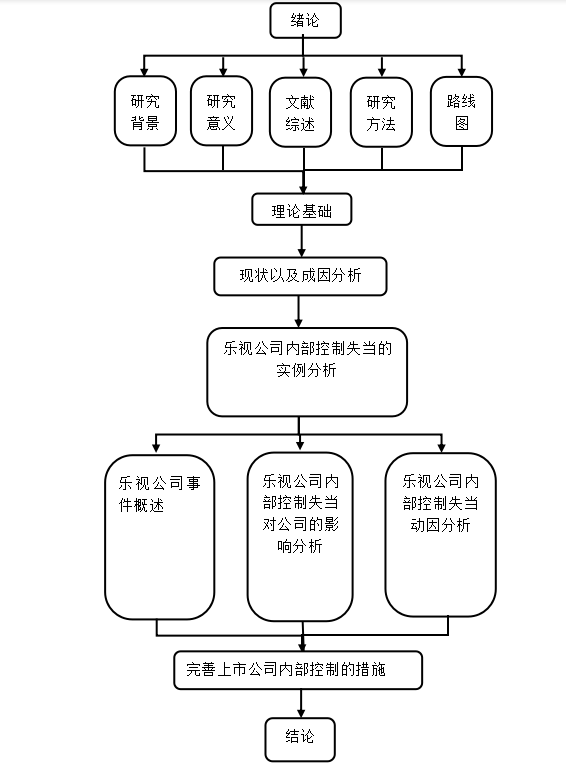 绪论

研究背景

研究意义

文献综述

研究方法

路线图

理论基础

现状以及成因分析

乐视公司内部控制失当的实例分析

乐视公司事件概述

乐视公司内部控制失当对公司的影响分析

乐视公司内部控制失当动因分析

完善上市公司内部控制的措施

结论